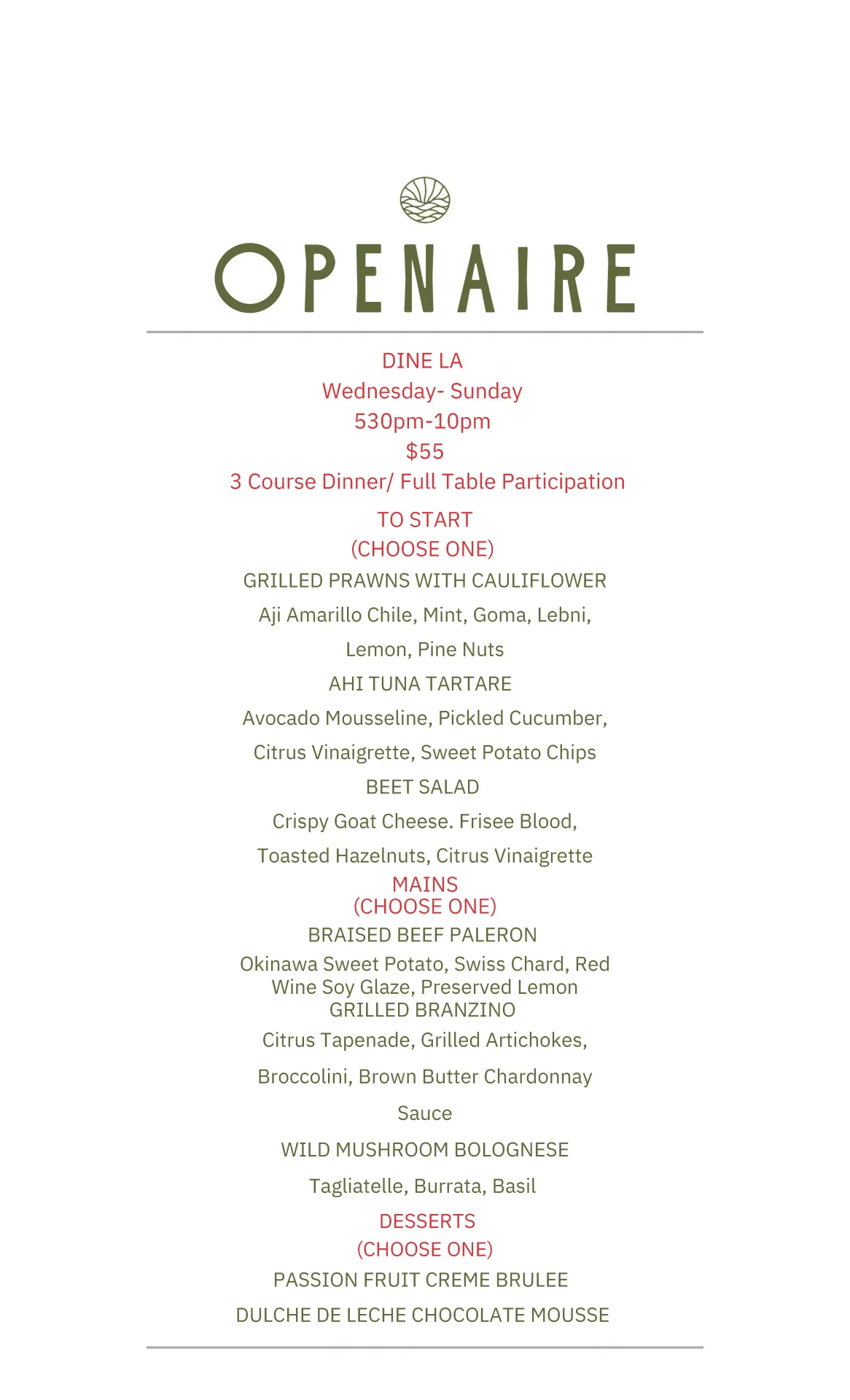 OPENAIRE

DINE LA
Wednesday- Sunday
530pm-10pm
$55
3 Course Dinner/ Full Table Participation

TO START
(CHOOSE ONE)

GRILLED PRAWNS WITH CAULIFLOWER
Aji Amarillo Chile, Mint, Goma, Lebni, Lemon, Pine Nuts

AHI TUNA TARTARE
Avocado Mousseline, Pickled Cucumber, Citrus Vinaigrette, Sweet Potato Chips

BEET SALAD
Crispy Goat Cheese. Frisee Blood, Toasted Hazelnuts, Citrus Vinaigrette

MAINS
(CHOOSE ONE)

BRAISED BEEF PALERON
Okinawa Sweet Potato, Swiss Chard, Red Wine Soy Glaze, Preserved Lemon

GRILLED BRANZINO
Citrus Tapenade, Grilled Artichokes, Broccolini, Brown Butter Chardonnay Sauce

WILD MUSHROOM BOLOGNESE
Tagliatelle, Burrata, Basil

DESSERTS
(CHOOSE ONE)

PASSION FRUIT CREME BRULEE

DULCHE DE LECHE CHOCOLATE MOUSSE